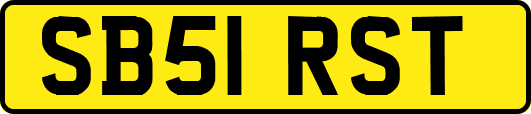 SB51 RST